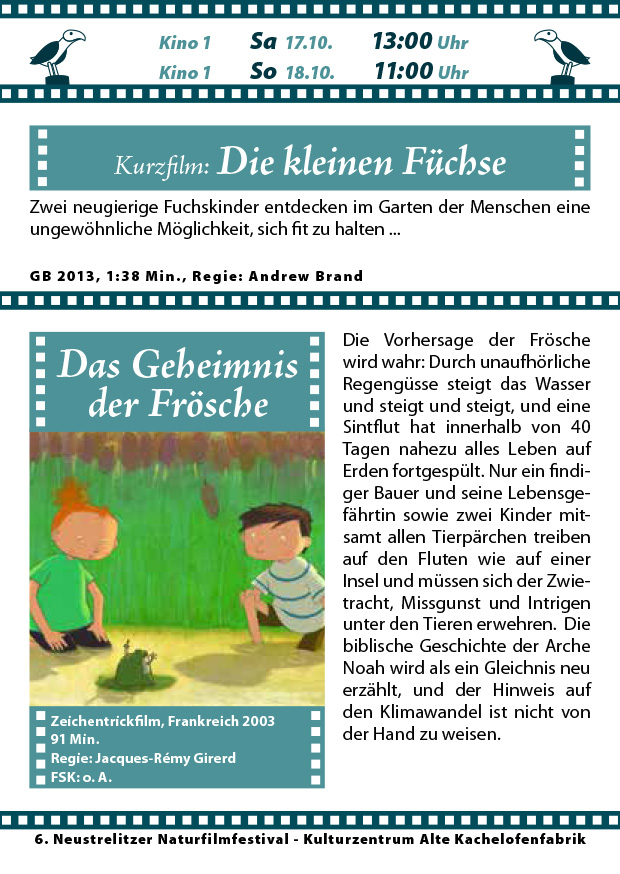 Kino 1 Sa 17.10. 13:00 Uhr
Kino 1 So 18.10. 11:00 Uhr

Kurzfilm: Die kleinen Füchse

Zwei neugierige Fuchskinder entdecken im Garten der Menschen eine ungewöhnliche Möglichkeit, sich fit zu halten ...

GB 2013, 1:38 Min., Regie: Andrew Brand

Das Geheimnis der Frösche

Zeichentrickfilm, Frankreich 2003
91 Min.
Regie: Jacques-Rémy Girerd
FSK: o. A.

Die Vorhersage der Frösche wird wahr: Durch unaufhörliche Regengüsse steigt das Wasser und steigt und steigt, und eine Sintflut hat innerhalb von 40 Tagen nahezu alles Leben auf Erden fortgespült. Nur ein findiger Bauer und seine Lebensgefährtin sowie zwei Kinder mitsamt allen Tierpärchen treiben auf den Fluten wie auf einer Insel und müssen sich der Zwietracht, Missgunst und Intrigen unter den Tieren erwehren. Die biblische Geschichte der Arche Noah wird als ein Gleichnis neu erzählt, und der Hinweis auf den Klimawandel ist nicht von der Hand zu weisen.

6. Neustrelitzer Naturfilmfestival - Kulturzentrum Alte Kachelofenfabrik